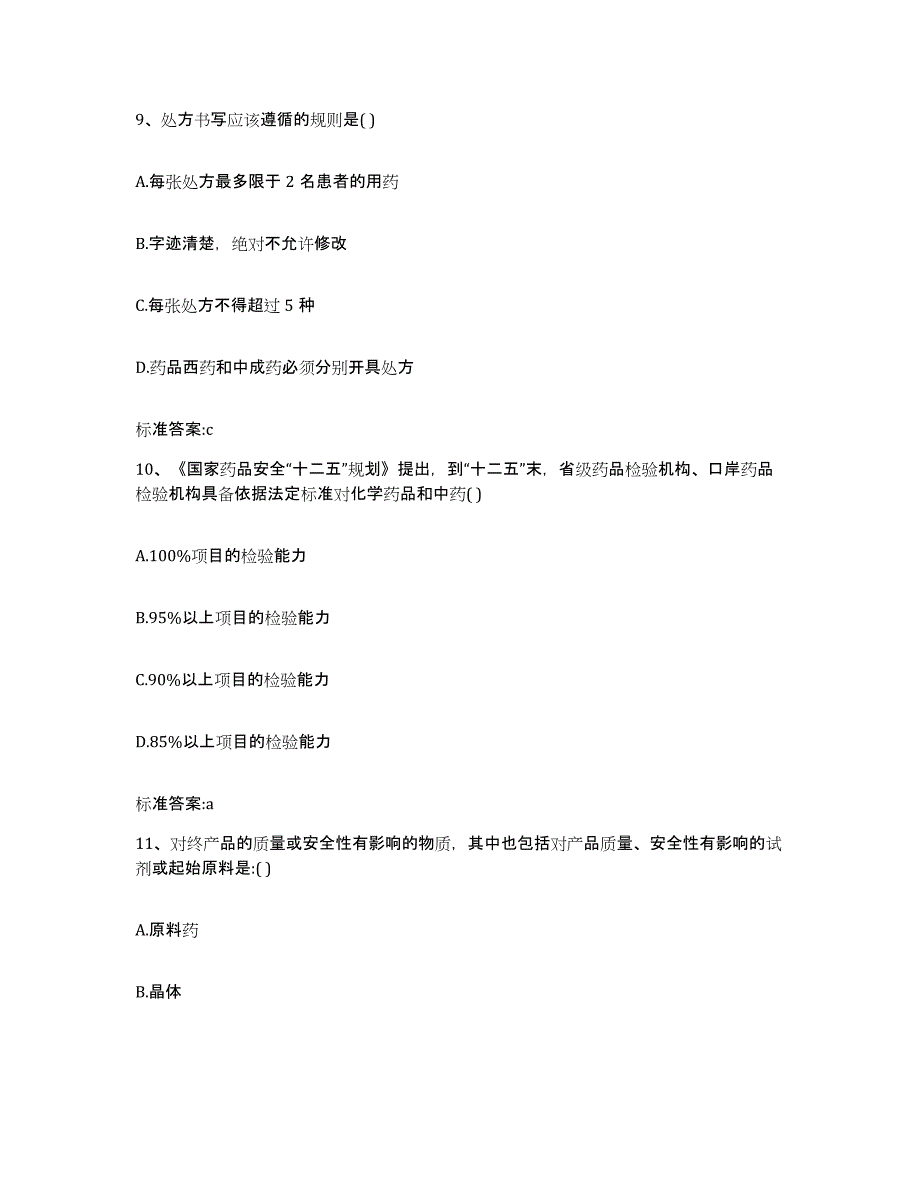 9、处方书写应该遵循的规则是( )

A.每张处方最多限于 2 名患者的用药

B.字迹清楚，绝对不允许修改

C.每张处方不得超过 5 种

D.药品西药和中成药必须分别开具处方

标准答案:c

10、《国家药品安全“十二五”规划》提出，到“十二五”末，省级药品检验机构、口岸药品检验机构具备依据法定标准对化学药品和中药( )

A.100%项目的检验能力

B.95%以上项目的检验能力

C.90%以上项目的检验能力

D.85%以上项目的检验能力

标准答案:a

11、对终产品的质量或安全性有影响的物质，其中也包括对产品质量、安全性有影响的试剂或起始原料是:( )

A.原料药

B.晶体